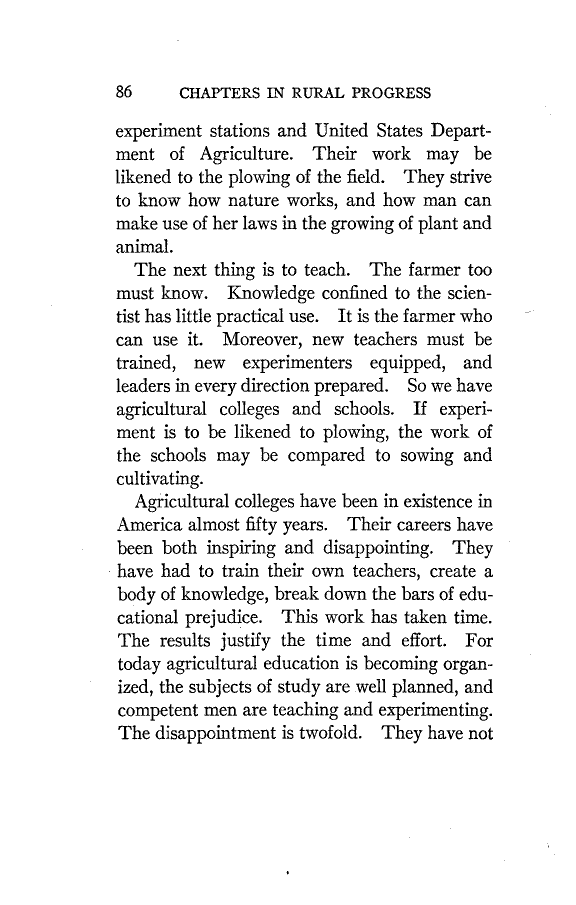 86 CHAPTERS IN RURAL PROGRESS

experiment stations and United States Department of Agriculture. Their work may be likened to the plowing of the field. They strive to know how nature works, and how man can make use of her laws in the growing of plant and animal.

The next thing is to teach. The farmer too must know. Knowledge confined to the scientist has little practical use. It is the farmer who can use it. Moreover, new teachers must be trained, new experimenters equipped, and leaders in every direction prepared. So we have agricultural colleges and schools. If experiment is to be likened to plowing, the work of the schools may be compared to sowing and cultivating.

Agricultural colleges have been in existence in America almost fifty years. Their careers have been both inspiring and disappointing. They have had to train their own teachers, create a body of knowledge, break down the bars of educational prejudice. This work has taken time. The results justify the time and effort. For today agricultural education is becoming organized, the subjects of study are well planned, and competent men are teaching and experimenting. The disappointment is twofold. They have not